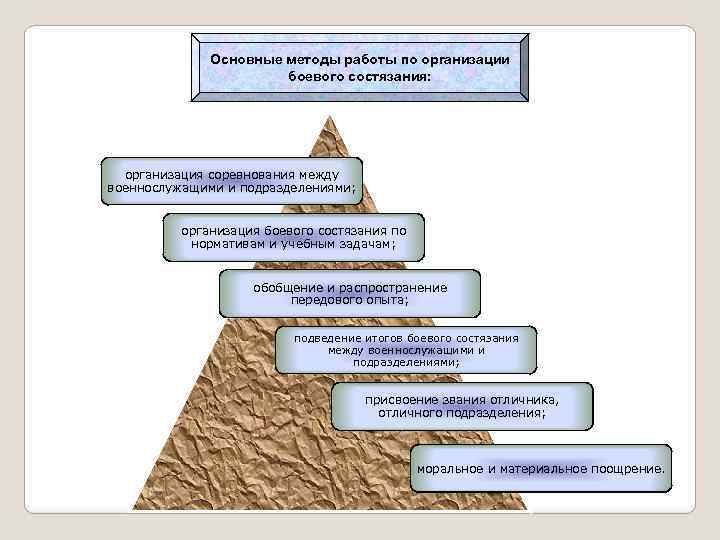 Основные методы работы по организации боевого состязания:

организация соревнования между военнослужащими и подразделениями;

организация боевого состязания по нормативам и учебным задачам;

обобщение и распространение передового опыта;

подведение итогов боевого состязания между военнослужащими и подразделениями;

присвоение звания отличника, отличного подразделения;

моральное и материальное поощрение.